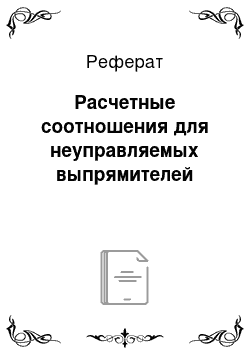 Реферат

Расчетные соотношения для неуправляемых выпрямителей